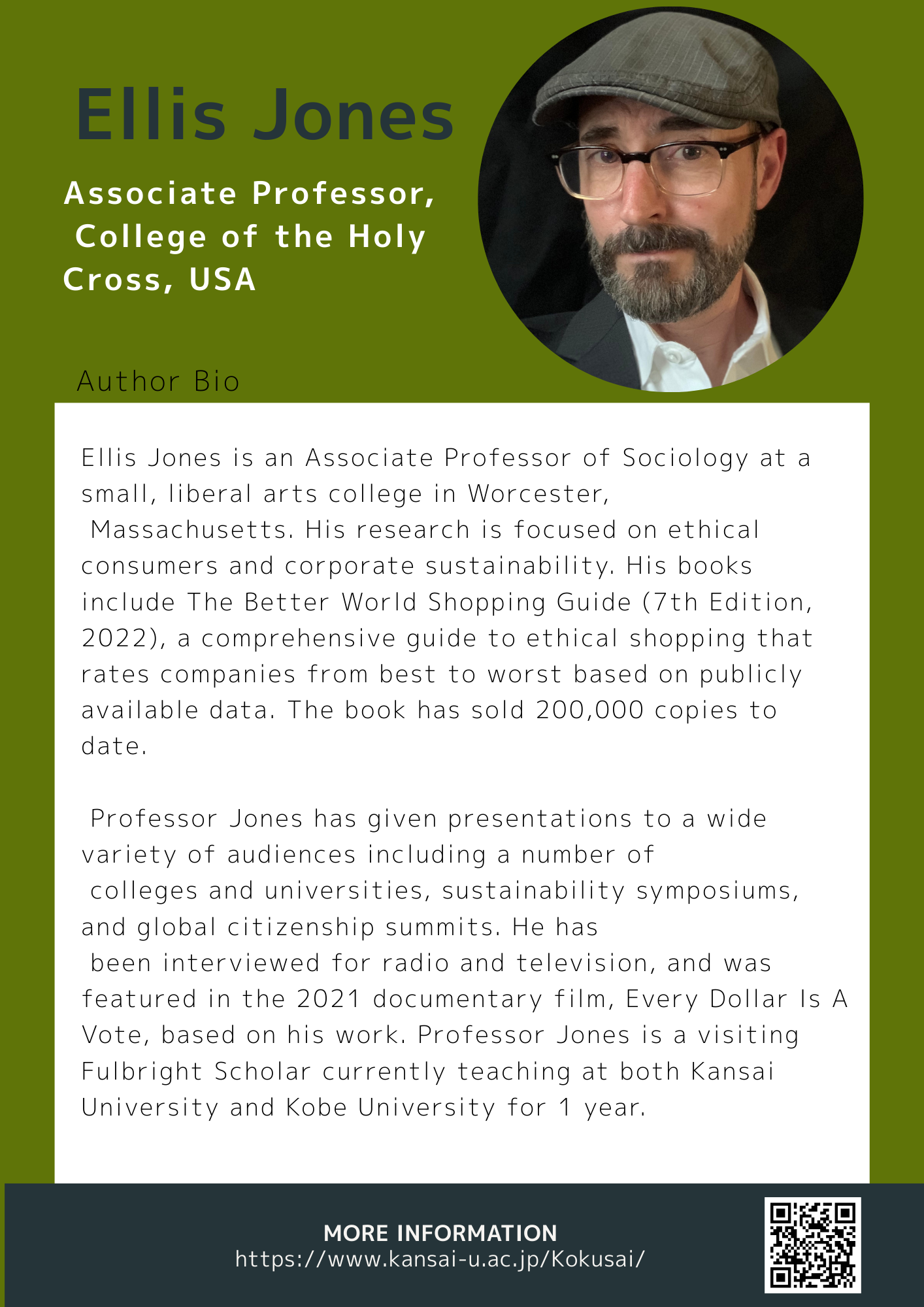 Ellis Jones

Associate Professor, College of the Holy Cross, USA

Author Bio

Ellis Jones is an Associate Professor of Sociology at a small, liberal arts college in Worcester, Massachusetts. His research is focused on ethical consumers and corporate sustainability. His books include The Better World Shopping Guide (7th Edition, 2022), a comprehensive guide to ethical shopping that rates companies from best to worst based on publicly available data. The book has sold 200,000 copies to date.

Professor Jones has given presentations to a wide variety of audiences including a number of colleges and universities, sustainability symposiums, and global citizenship summits. He has been interviewed for radio and television, and was featured in the 2021 documentary film, Every Dollar Is A Vote, based on his work. Professor Jones is a visiting Fulbright Scholar currently teaching at both Kansai University and Kobe University for 1 year.

MORE INFORMATION
https://www.kansai-u.ac.jp/Kokusai/